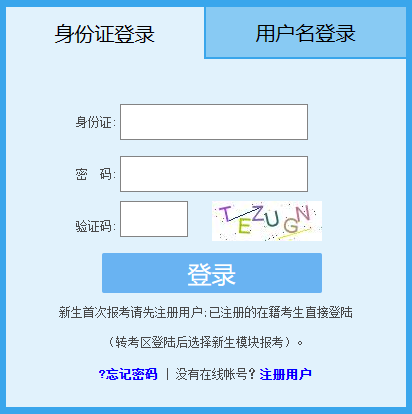 身份证登录

用户名登录

身份证:

密　码:

验证码:

TEZUGN

登录

新生首次报考请先注册用户;已注册的在籍考生直接登陆

(转考区登陆后选择新生模块报考)。

?忘记密码 | 没有在线帐号? 注册用户